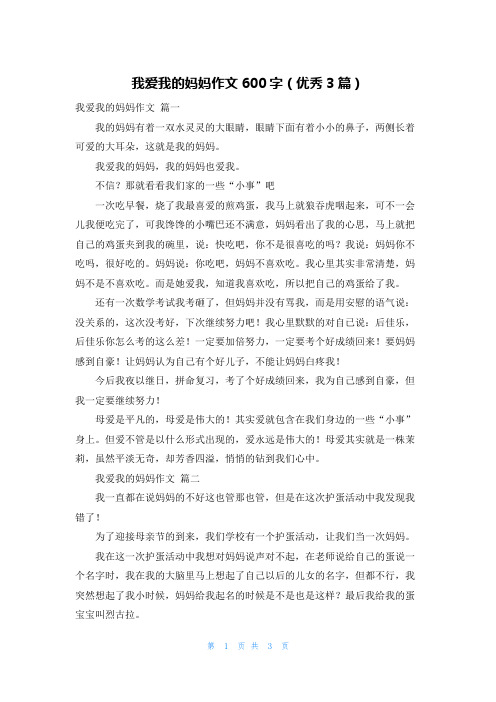 我爱我的妈妈作文 600 字（优秀 3 篇）

我爱我的妈妈作文 篇一

我的妈妈有着一双水灵灵的大眼睛，眼睛下面有着小小的鼻子，两侧长着可爱的大耳朵，这就是我的妈妈。

我爱我的妈妈，我的妈妈也爱我。

不信？那就看看我们家的一些“小事”吧

一次吃早餐，烧了我最喜爱的煎鸡蛋，我马上就狼吞虎咽起来，可不一会儿我便吃完了，可我馋馋的小嘴巴还不满意，妈妈看出了我的心思，马上就把自己的鸡蛋夹到我的碗里，说：快吃吧，你不是很喜吃的吗？我说：妈妈你不吃吗，很好吃的。妈妈说：你吃吧，妈妈不喜欢吃。我心里其实非常清楚，妈妈不是不喜欢吃。而是她爱我，知道我喜欢吃，所以把自己的鸡蛋给了我。

还有一次数学考试我考砸了，但妈妈并没有骂我，而是用安慰的语气说：没关系的，这次没考好，下次继续努力吧！我心里默默的对自己说：后佳乐，后佳乐你怎么考的这么差！一定要加倍努力，一定要考个好成绩回来！要妈妈感到自豪！让妈妈认为自己有个好儿子，不能让妈妈白疼我！

今后我夜以继日，拼命复习，考了个好成绩回来，我为自己感到自豪，但我一定要继续努力！

母爱是平凡的，母爱是伟大的！其实爱就包含在我们身边的一些“小事”身上。但爱不管是以什么形式出现的，爱永远是伟大的！母爱其实就是一株茉莉，虽然平淡无奇，却芳香四溢，悄悄的钻到我们心中。

我爱我的妈妈作文 篇二

我一直都在说妈妈的不好这也管那也管，但是在这次护蛋活动中我发现我错了！

为了迎接母亲节的到来，我们学校有一个护蛋活动，让我们当一次妈妈。

我在这一次护蛋活动中我想对妈妈说声对不起，在老师说给自己的蛋说一个名字时，我在我的大脑里马上想起了自己以后的儿女的名字，但都不行，我突然想起了我小时候，妈妈给我起名的时候是不是也是这样？最后我给我的蛋宝宝叫烈古拉。

第 1 页 共 3 页